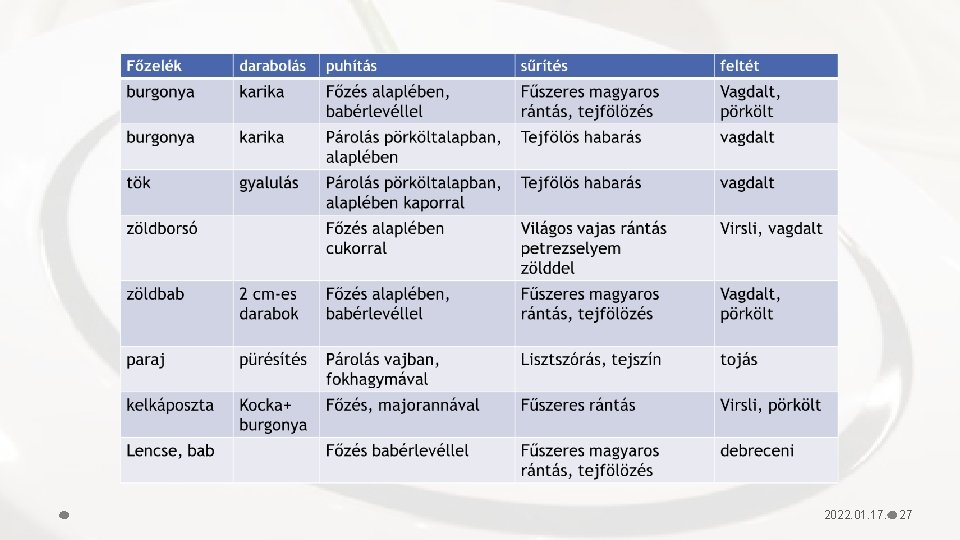 | Főzelék | darabolás | puhítás | sűrítés | feltét |
|---|---|---|---|---|
| burgonya | karika | Főzés alaplében, babérlevéllel | Fűszeres magyaros rántás, tejfölözés | Vagdalt, pörkölt |
| burgonya | karika | Párolás pörköltalapban, alaplében | Tejfölös habarás | vagdalt |
| tök | gyalulás | Párolás pörköltalapban, alaplében kaporral | Tejfölös habarás | vagdalt |
| zöldborsó | | Főzés alaplében cukorral | Világos vajas rántás petrezselyem zölddel | Virsli, vagdalt |
| zöldbab | 2 cm-es darabok | Főzés alaplében, babérlevéllel | Fűszeres magyaros rántás, tejfölözés | Vagdalt, pörkölt |
| paraj | pürésítés | Párolás vajban, fokhagymával | Lisztszórás, tejszín | tojás |
| kelkáposzta | Kocka+ burgonya | Főzés, majorannával | Fűszeres rántás | Virsli, pörkölt |
| Lencse, bab | | Főzés babérlevéllel | Fűszeres magyaros rántás, tejfölözés | debreceni |

2022.01.17. 27